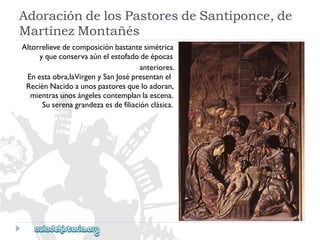 Adoración de los Pastores de Santiponce, de Martinez Montañés

Altorrelieve de composición bastante simétrica y que conserva aún el estofado de épocas anteriores.
En esta obra,laVirgen y San José presentan el Recién Nacido a unos pastores que lo adoran, mientras unos ángeles contemplan la escena. Su serena grandeza es de filiación clásica.

auladehistoria.org